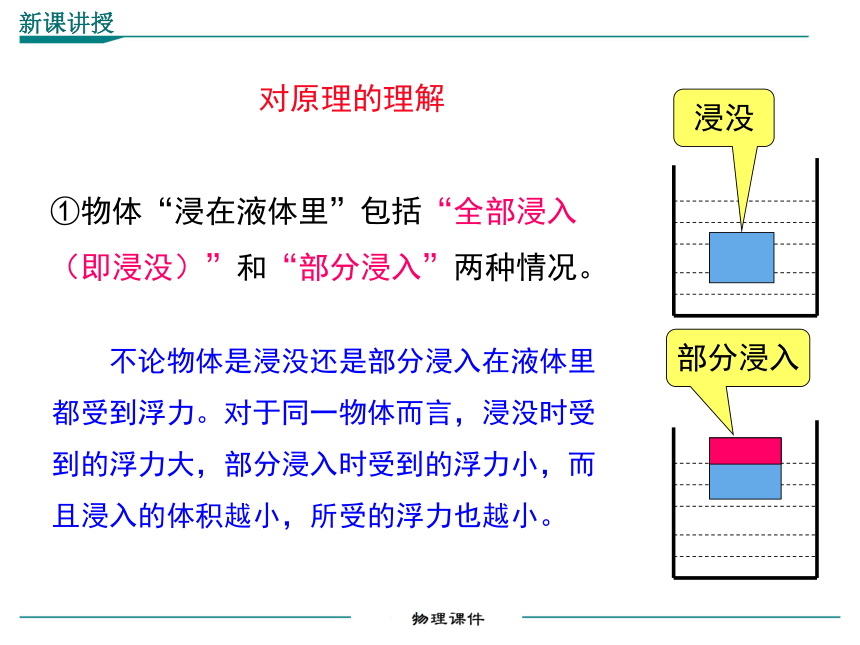 新课讲授

对原理的理解

①物体“浸在液体里”包括“全部浸入（即浸没）”和“部分浸入”两种情况。

不论物体是浸没还是部分浸入在液体里都受到浮力。对于同一物体而言，浸没时受到的浮力大，部分浸入时受到的浮力小，而且浸入的体积越小，所受的浮力也越小。

浸没

部分浸入

物理课件